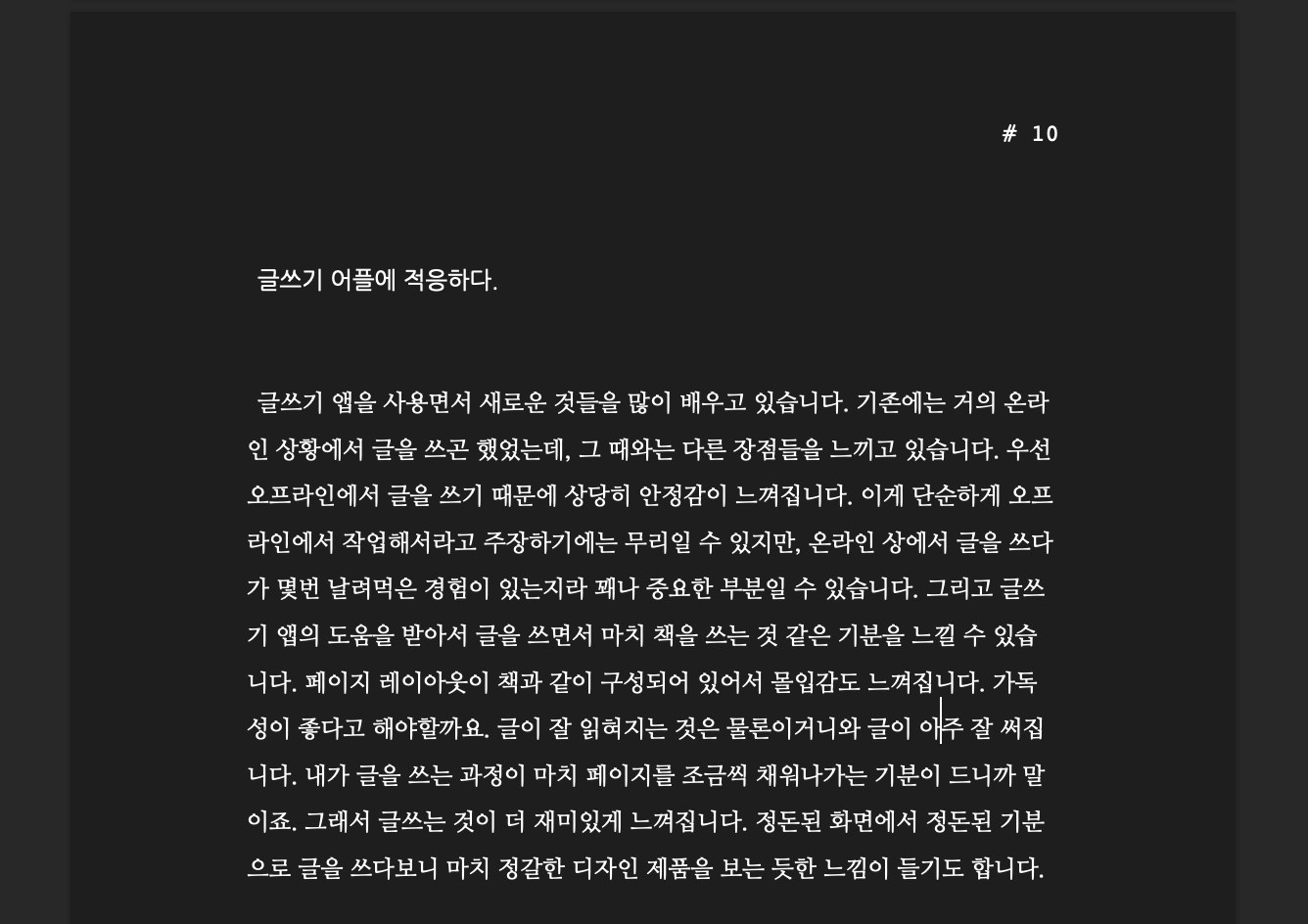 # 10

글쓰기 어플에 적응하다.

글쓰기 앱을 사용면서 새로운 것들을 많이 배우고 있습니다. 기존에는 거의 온라인 상황에서 글을 쓰곤 했었는데, 그 때와는 다른 장점들을 느끼고 있습니다. 우선 오프라인에서 글을 쓰기 때문에 상당히 안정감이 느껴집니다. 이게 단순하게 오프라인에서 작업해서라고 주장하기에는 무리일 수 있지만, 온라인 상에서 글을 쓰다가 몇번 날려먹은 경험이 있는지라 꽤나 중요한 부분일 수 있습니다. 그리고 글쓰기 앱의 도움을 받아서 글을 쓰면서 마치 책을 쓰는 것 같은 기분을 느낄 수 있습니다. 페이지 레이아웃이 책과 같이 구성되어 있어서 몰입감도 느껴집니다. 가독성이 좋다고 해야할까요. 글이 잘 읽혀지는 것은 물론이거니와 글이 아주 잘 써집니다. 내가 글을 쓰는 과정이 마치 페이지를 조금씩 채워나가는 기분이 드니까 말이죠. 그래서 글쓰는 것이 더 재미있게 느껴집니다. 정돈된 화면에서 정돈된 기분으로 글을 쓰다보니 마치 정갈한 디자인 제품을 보는 듯한 느낌이 들기도 합니다.